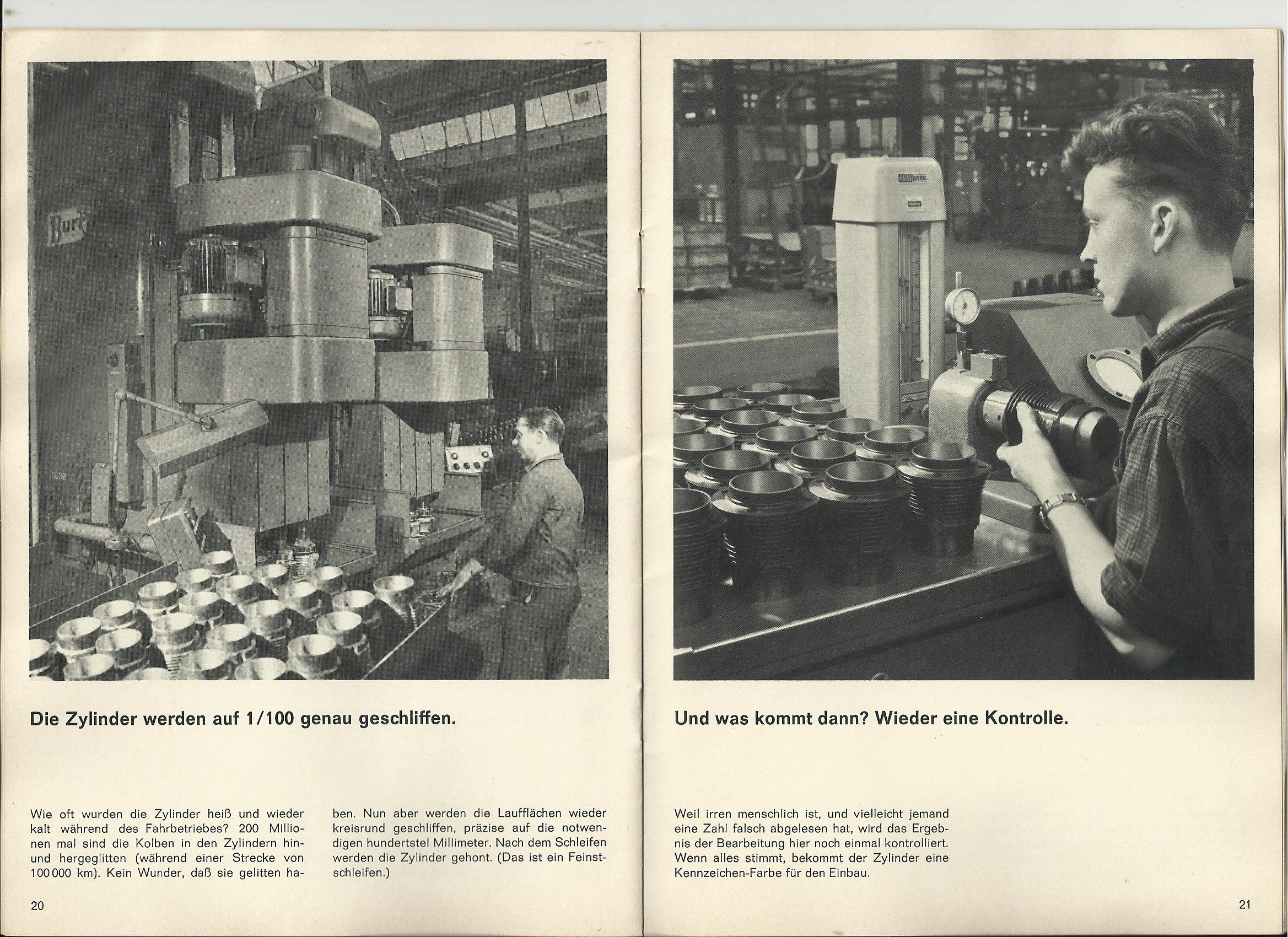 Burk

Die Zylinder werden auf 1/100 genau geschliffen.

Wie oft wurden die Zylinder heiß und wieder kalt während des Fahrbetriebes? 200 Millionen mal sind die Kolben in den Zylindern hin- und hergeglitten (während einer Strecke von 100 000 km). Kein Wunder, daß sie gelitten haben. Nun aber werden die Laufflächen wieder kreisrund geschliffen, präzise auf die notwendigen hundertstel Millimeter. Nach dem Schleifen werden die Zylinder gehont. (Das ist ein Feinstschleifen.)

20

Und was kommt dann? Wieder eine Kontrolle.

Weil irren menschlich ist, und vielleicht jemand eine Zahl falsch abgelesen hat, wird das Ergebnis der Bearbeitung hier noch einmal kontrolliert. Wenn alles stimmt, bekommt der Zylinder eine Kennzeichen-Farbe für den Einbau.

21